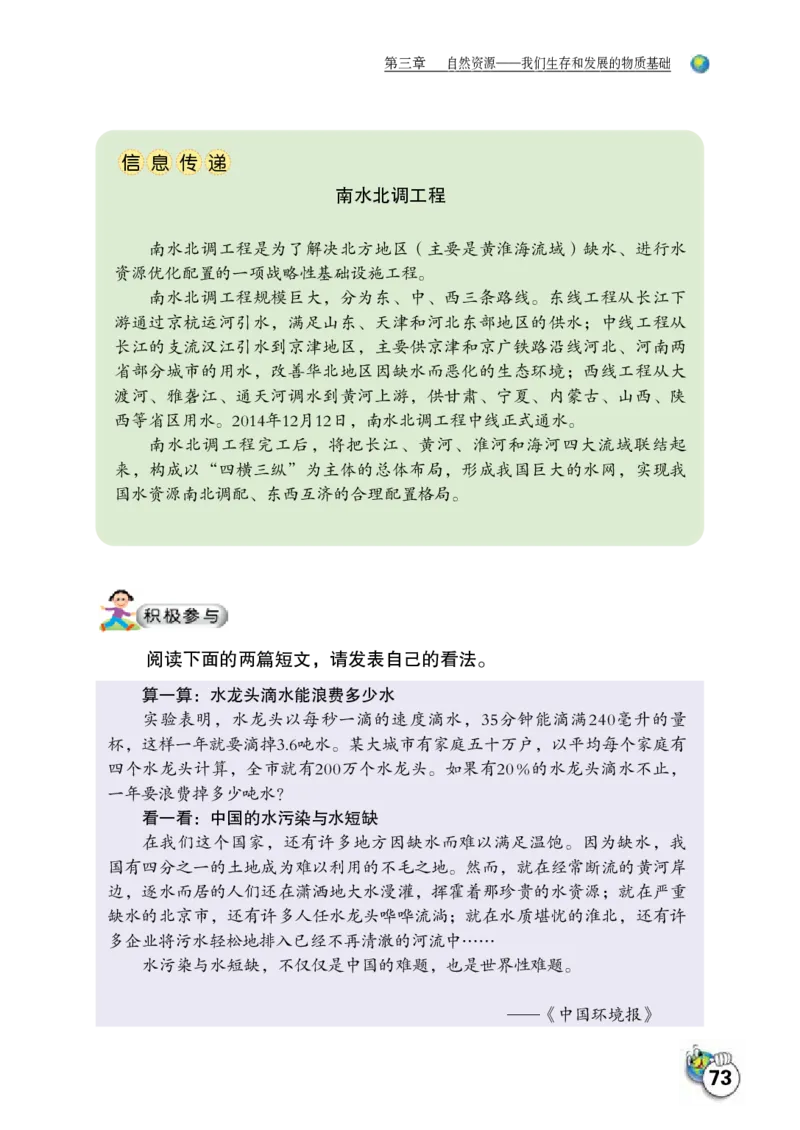 第三章　自然资源——我们生存和发展的物质基础

信息传递

南水北调工程

南水北调工程是为了解决北方地区（主要是黄淮海流域）缺水、进行水资源优化配置的一项战略性基础设施工程。

南水北调工程规模巨大，分为东、中、西三条路线。东线工程从长江下游通过京杭运河引水，满足山东、天津和河北东部地区的供水；中线工程从长江的支流汉江引水到京津地区，主要供京津和京广铁路沿线河北、河南两省部分城市的用水，改善华北地区因缺水而恶化的生态环境；西线工程从大渡河、雅砻江、通天河调水到黄河上游，供甘肃、宁夏、内蒙古、山西、陕西等省区用水。2014年12月12日，南水北调工程中线正式通水。

南水北调工程完工后，将把长江、黄河、淮河和海河四大流域联结起来，构成以“四横三纵”为主体的总体布局，形成我国巨大的水网，实现我国水资源南北调配、东西互济的合理配置格局。

积极参与

阅读下面的两篇短文，请发表自己的看法。

算一算：水龙头滴水能浪费多少水

实验表明，水龙头以每秒一滴的速度滴水，35分钟能滴满240毫升的量杯，这样一年就要滴掉3.6吨水。某大城市有家庭五十万户，以平均每个家庭有四个水龙头计算，全市就有200万个水龙头。如果有20%的水龙头滴水不止，一年要浪费掉多少吨水？

看一看：中国的水污染与水短缺

在我们这个国家，还有许多地方因缺水而难以满足温饱。因为缺水，我国有四分之一的土地成为难以利用的不毛之地。然而，就在经常断流的黄河岸边，逐水而居的人们还在潇洒地大水漫灌，挥霍着那珍贵的水资源；就在严重缺水的北京市，还有许多人任水龙头哗哗流淌；就在水质堪忧的淮北，还有许多企业将污水轻松地排入已经不再清澈的河流中……

水污染与水短缺，不仅仅是中国的难题，也是世界性难题。

——《中国环境报》

73